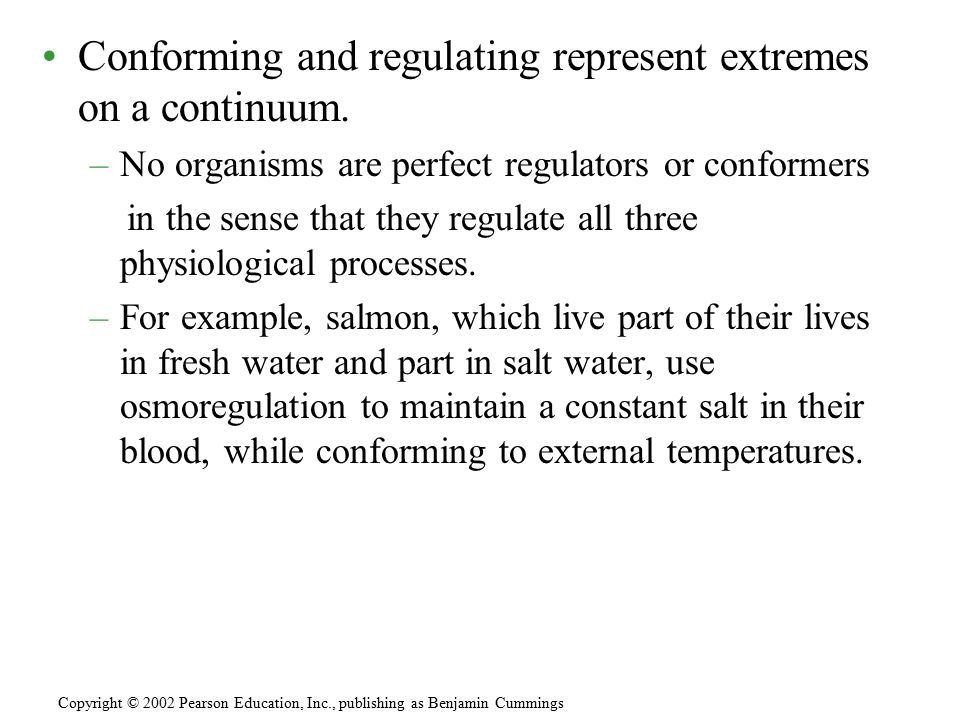 • Conforming and regulating represent extremes on a continuum.

– No organisms are perfect regulators or conformers in the sense that they regulate all three physiological processes.

– For example, salmon, which live part of their lives in fresh water and part in salt water, use osmoregulation to maintain a constant salt in their blood, while conforming to external temperatures.

Copyright © 2002 Pearson Education, Inc., publishing as Benjamin Cummings